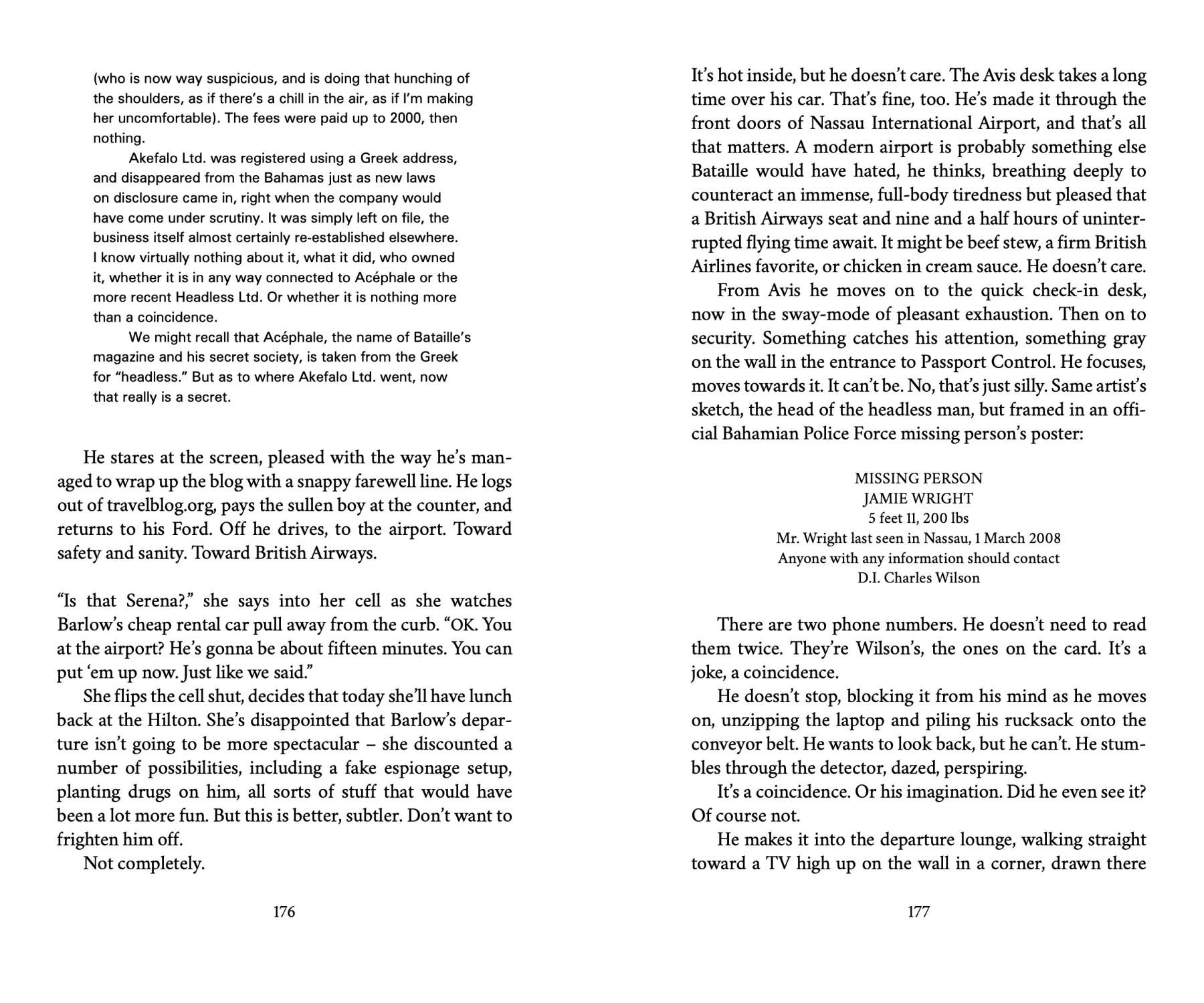 (who is now way suspicious, and is doing that hunching of the shoulders, as if there's a chill in the air, as if I'm making her uncomfortable). The fees were paid up to 2000, then nothing.

Akefalo Ltd. was registered using a Greek address, and disappeared from the Bahamas just as new laws on disclosure came in, right when the company would have come under scrutiny. It was simply left on file, the business itself almost certainly re-established elsewhere. I know virtually nothing about it, what it did, who owned it, whether it is in any way connected to Acéphale or the more recent Headless Ltd. Or whether it is nothing more than a coincidence.

We might recall that Acéphale, the name of Bataille's magazine and his secret society, is taken from the Greek for "headless." But as to where Akefalo Ltd. went, now that really is a secret.

He stares at the screen, pleased with the way he's managed to wrap up the blog with a snappy farewell line. He logs out of travelblog.org, pays the sullen boy at the counter, and returns to his Ford. Off he drives, to the airport. Toward safety and sanity. Toward British Airways.

"Is that Serena?," she says into her cell as she watches Barlow's cheap rental car pull away from the curb. "OK. You at the airport? He's gonna be about fifteen minutes. You can put 'em up now. Just like we said."

She flips the cell shut, decides that today she'll have lunch back at the Hilton. She's disappointed that Barlow's departure isn't going to be more spectacular – she discounted a number of possibilities, including a fake espionage setup, planting drugs on him, all sorts of stuff that would have been a lot more fun. But this is better, subtler. Don't want to frighten him off.

Not completely.

176

It's hot inside, but he doesn't care. The Avis desk takes a long time over his car. That's fine, too. He's made it through the front doors of Nassau International Airport, and that's all that matters. A modern airport is probably something else Bataille would have hated, he thinks, breathing deeply to counteract an immense, full-body tiredness but pleased that a British Airways seat and nine and a half hours of uninterrupted flying time await. It might be beef stew, a firm British Airlines favorite, or chicken in cream sauce. He doesn't care.

From Avis he moves on to the quick check-in desk, now in the sway-mode of pleasant exhaustion. Then on to security. Something catches his attention, something gray on the wall in the entrance to Passport Control. He focuses, moves towards it. It can't be. No, that's just silly. Same artist's sketch, the head of the headless man, but framed in an official Bahamian Police Force missing person's poster:

MISSING PERSON
JAMIE WRIGHT
5 feet 11, 200 lbs
Mr. Wright last seen in Nassau, 1 March 2008
Anyone with any information should contact
D.I. Charles Wilson

There are two phone numbers. He doesn't need to read them twice. They're Wilson's, the ones on the card. It's a joke, a coincidence.

He doesn't stop, blocking it from his mind as he moves on, unzipping the laptop and piling his rucksack onto the conveyor belt. He wants to look back, but he can't. He stumbles through the detector, dazed, perspiring.

It's a coincidence. Or his imagination. Did he even see it? Of course not.

He makes it into the departure lounge, walking straight toward a TV high up on the wall in a corner, drawn there

177